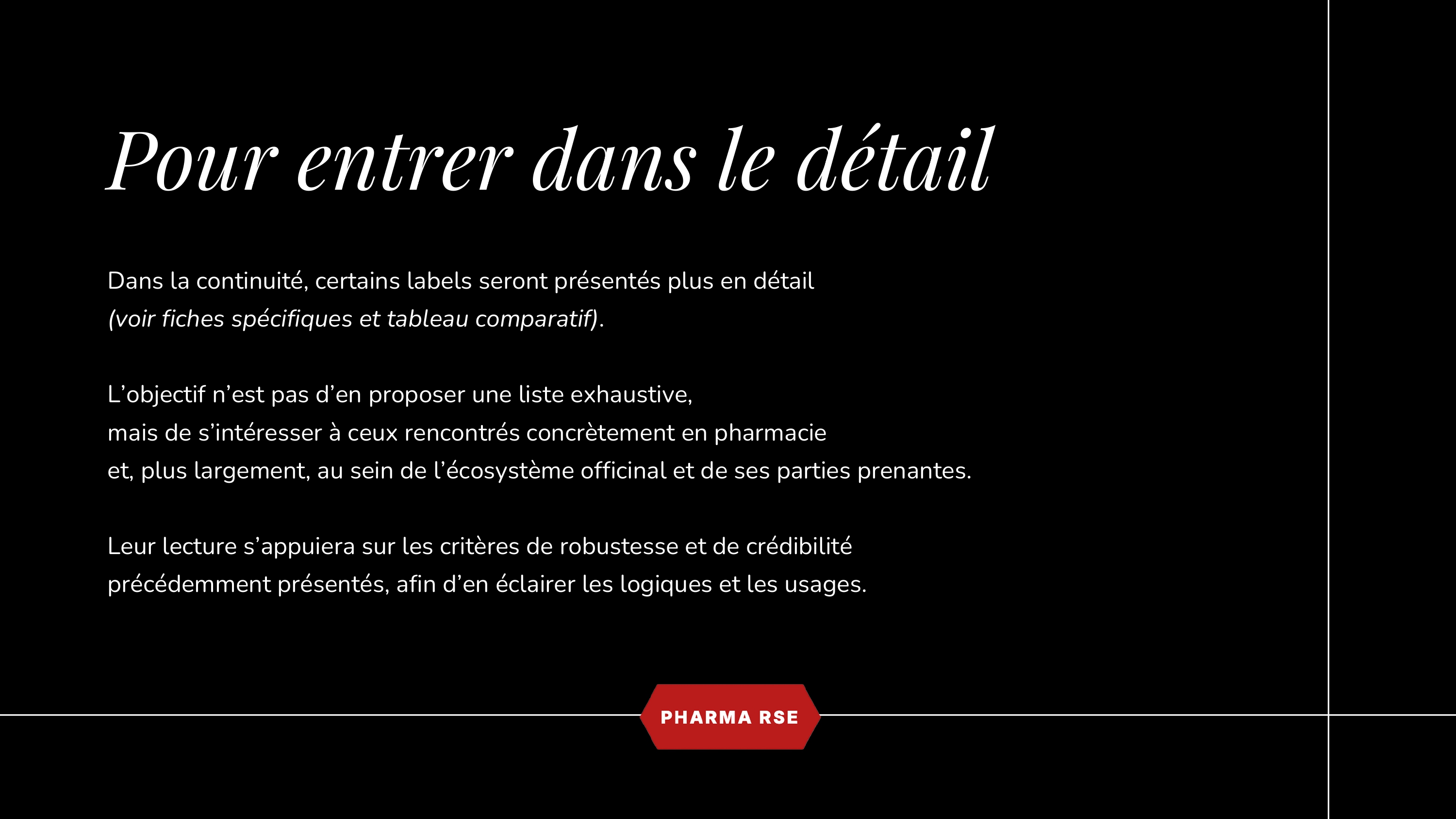 Pour entrer dans le détail

Dans la continuité, certains labels seront présentés plus en détail (voir fiches spécifiques et tableau comparatif).

L’objectif n’est pas d’en proposer une liste exhaustive, mais de s’intéresser à ceux rencontrés concrètement en pharmacie et, plus largement, au sein de l’écosystème officinal et de ses parties prenantes.

Leur lecture s’appuiera sur les critères de robustesse et de crédibilité précédemment présentés, afin d’en éclairer les logiques et les usages.

PHARMA RSE